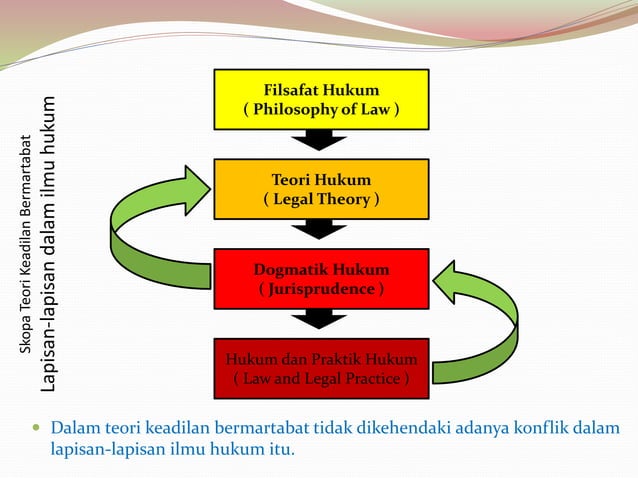 Skopa Teori Keadilan Bermartabat
Lapisan-lapisan dalam ilmu hukum

Filsafat Hukum
( Philosophy of Law )

Teori Hukum
( Legal Theory )

Dogmatik Hukum
( Jurisprudence )

Hukum dan Praktik Hukum
( Law and Legal Practice )

Dalam teori keadilan bermartabat tidak dikehendaki adanya konflik dalam lapisan-lapisan ilmu hukum itu.